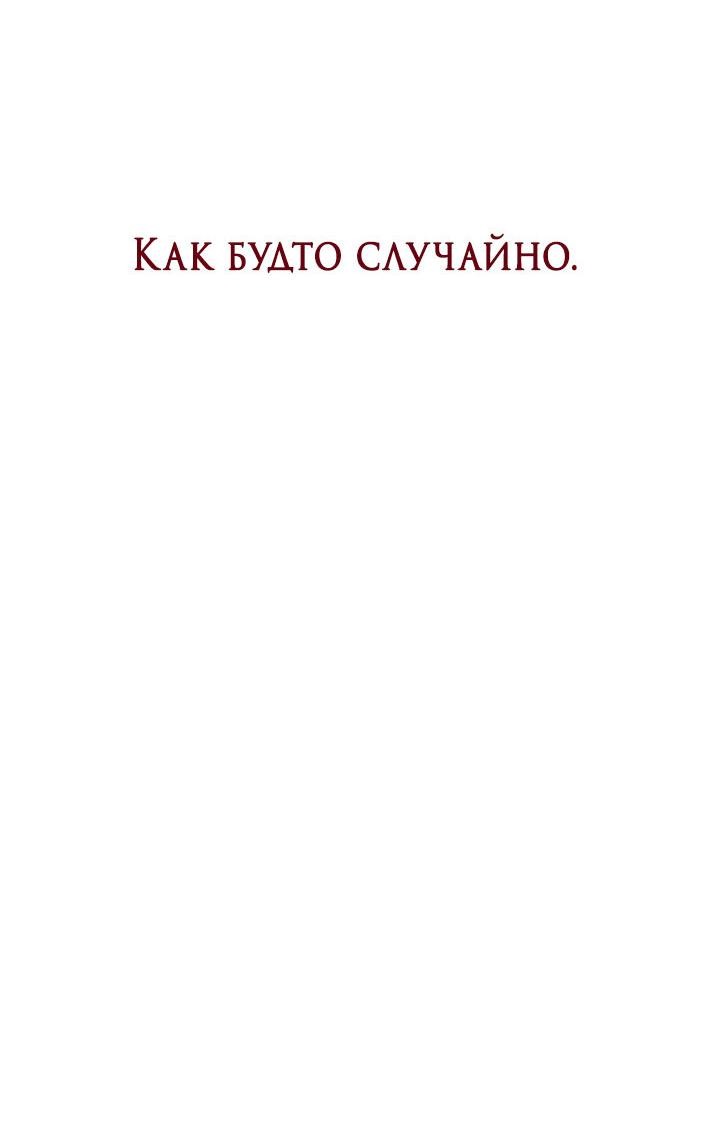 Как будто случайно.